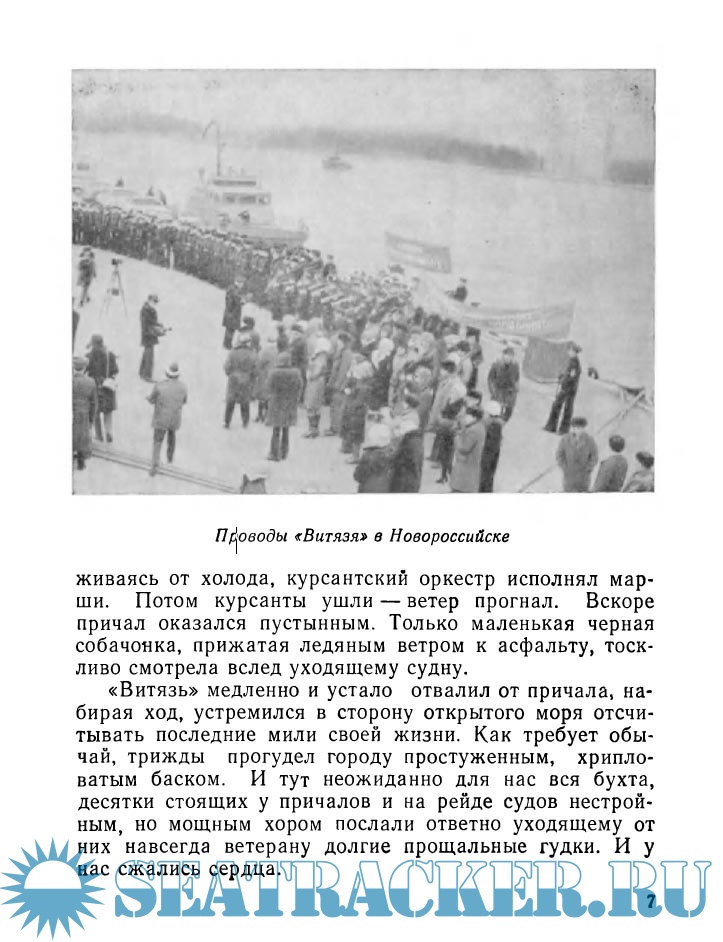 Проводы «Витязя» в Новороссийске

живаясь от холода, курсантский оркестр исполнял марши. Потом курсанты ушли — ветер прогнал. Вскоре причал оказался пустынным. Только маленькая черная собачонка, прижатая ледяным ветром к асфальту, тоскливо смотрела вслед уходящему судну.

«Витязь» медленно и устало отвалил от причала, набирая ход, устремился в сторону открытого моря отсчитывать последние мили своей жизни. Как требует обычай, трижды прогудел городу простуженным, хрипловатым баском. И тут неожиданно для нас вся бухта, десятки стоящих у причалов и на рейде судов нестройным, но мощным хором послали ответно уходящему от них навсегда ветерану долгие прощальные гудки. И у нас сжались сердца.

SEATRACKER.RU

7